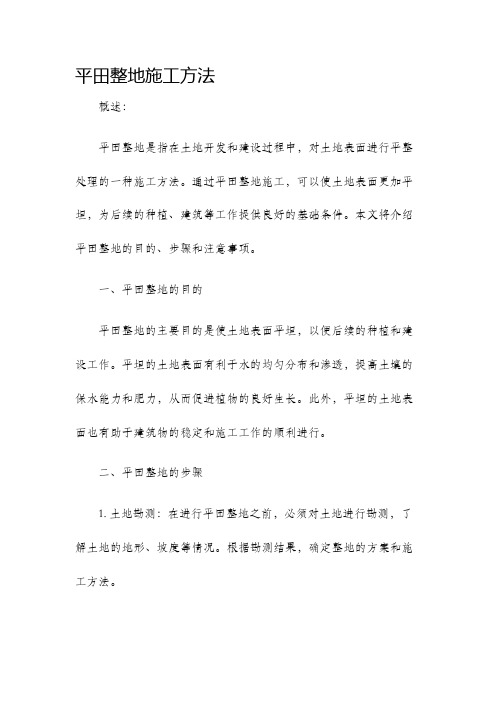 平田整地施工方法

概述：

平田整地是指在土地开发和建设过程中，对土地表面进行平整处理的一种施工方法。通过平田整地施工，可以使土地表面更加平坦，为后续的种植、建筑等工作提供良好的基础条件。本文将介绍平田整地的目的、步骤和注意事项。

一、平田整地的目的

平田整地的主要目的是使土地表面平坦，以便后续的种植和建设工作。平坦的土地表面有利于水的均匀分布和渗透，提高土壤的保水能力和肥力，从而促进植物的良好生长。此外，平坦的土地表面也有助于建筑物的稳定和施工工作的顺利进行。

二、平田整地的步骤

1. 土地勘测：在进行平田整地之前，必须对土地进行勘测，了解土地的地形、坡度等情况。根据勘测结果，确定整地的方案和施工方法。